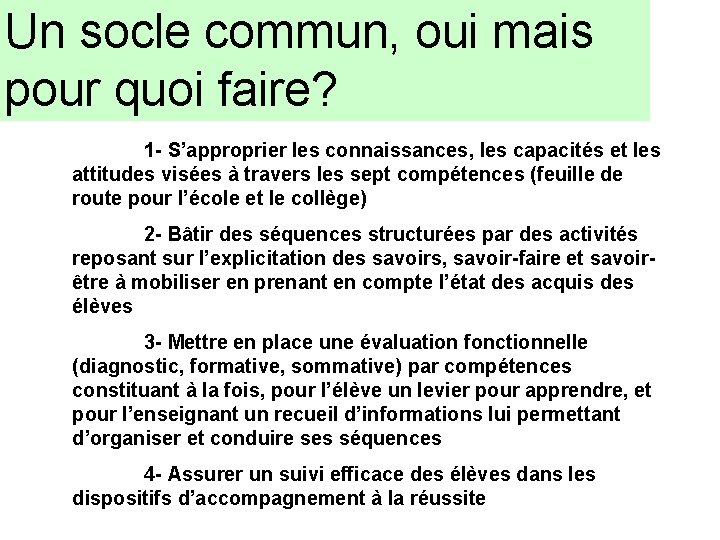 Un socle commun, oui mais pour quoi faire?

1- S’approprier les connaissances, les capacités et les attitudes visées à travers les sept compétences (feuille de route pour l’école et le collège)

2- Bâtir des séquences structurées par des activités reposant sur l’explicitation des savoirs, savoir-faire et savoir-être à mobiliser en prenant en compte l’état des acquis des élèves

3- Mettre en place une évaluation fonctionnelle (diagnostic, formative, sommative) par compétences constituant à la fois, pour l’élève un levier pour apprendre, et pour l’enseignant un recueil d’informations lui permettant d’organiser et conduire ses séquences

4- Assurer un suivi efficace des élèves dans les dispositifs d’accompagnement à la réussite